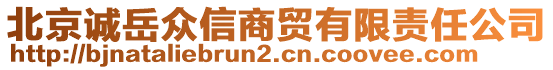 北京诚岳众信商贸有限责任公司
http://bjnataliebrun2.cn.coovee.com